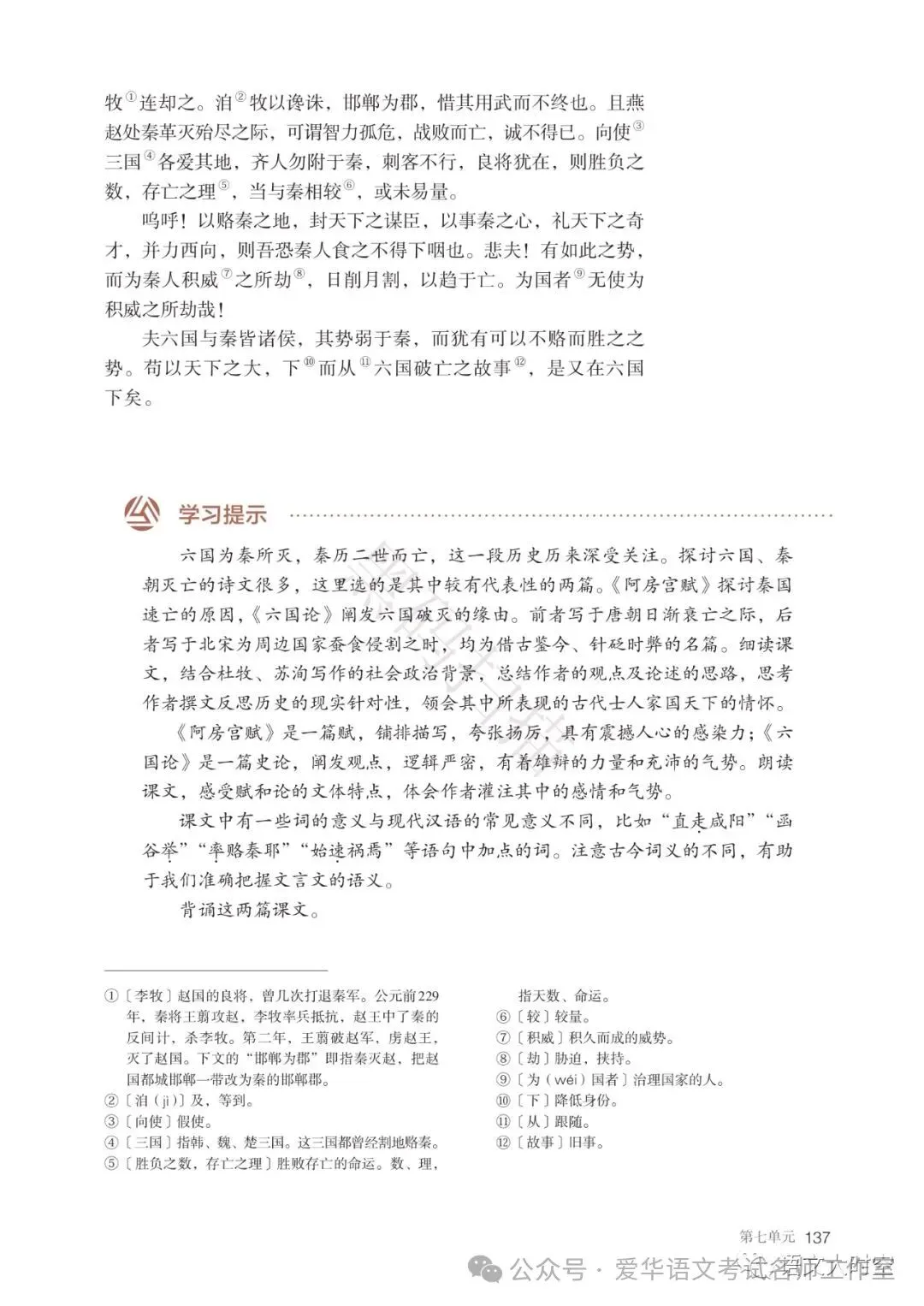 牧①连却之。洎②牧以谗诛，邯郸为郡，惜其用武而不终也。且燕赵处秦革灭殆尽之际，可谓智力孤危，战败而亡，诚不得已。向使③三国④各爱其地，齐人勿附于秦，刺客不行，良将犹在，则胜负之数，存亡之理⑤，当与秦相较⑥，或未易量。

呜呼！以赂秦之地，封天下之谋臣，以事秦之心，礼天下之奇才，并力西向，则吾恐秦人食之不得下咽也。悲夫！有如此之势，而为秦人积威⑦之所劫⑧，日削月割，以趋于亡。为国者⑨无使为积威之所劫哉！

夫六国与秦皆诸侯，其势弱于秦，而犹有可以不赂而胜之之势。苟以天下之大，下⑩而从⑪六国破亡之故事⑫，是又在六国下矣。

学习提示

六国为秦所灭，秦历二世而亡，这一段历史历来深受关注。探讨六国、秦朝灭亡的诗文很多，这里选的是其中较有代表性的两篇。《阿房宫赋》探讨秦国速亡的原因，《六国论》阐发六国破灭的缘由。前者写于唐朝日渐衰亡之际，后者写于北宋为周边国家蚕食侵割之时，均为借古鉴今、针砭时弊的名篇。细读课文，结合杜牧、苏洵写作的社会政治背景，总结作者的观点及论述的思路，思考作者撰文反思历史的现实针对性，领会其中所表现的古代士人家国天下的情怀。

《阿房宫赋》是一篇赋，铺排描写，夸张扬厉，具有震撼人心的感染力；《六国论》是一篇史论，阐发观点，逻辑严密，有着雄辩的力量和充沛的气势。朗读课文，感受赋和论的文体特点，体会作者灌注其中的感情和气势。

课文中有一些词的意义与现代汉语的常见意义不同，比如“直走咸阳”“函谷举”“率赂秦耶”“始速祸焉”等语句中加点的词。注意古今词义的不同，有助于我们准确把握文言文的语义。

背诵这两篇课文。

①〔李牧〕赵国的良将，曾几次打退秦军。公元前229年，秦将王翦攻赵，李牧率兵抵抗，赵王中了秦的反间计，杀李牧。第二年，王翦破赵军，虏赵王，灭了赵国。下文的“邯郸为郡”即指秦灭赵，把赵国都城邯郸一带改为秦的邯郸郡。
②〔洎（jì）〕及，等到。
③〔向使〕假使。
④〔三国〕指韩、魏、楚三国。这三国都曾经割地赂秦。
⑤〔胜负之数，存亡之理〕胜败存亡的命运。数、理，指天数、命运。
⑥〔较〕较量。
⑦〔积威〕积久而成的威势。
⑧〔劫〕胁迫，挟持。
⑨〔为（wéi）国者〕治理国家的人。
⑩〔下〕降低身份。
⑪〔从〕跟随。
⑫〔故事〕旧事。

第七单元 137

公众号 · 爱华语文考试名师工作室